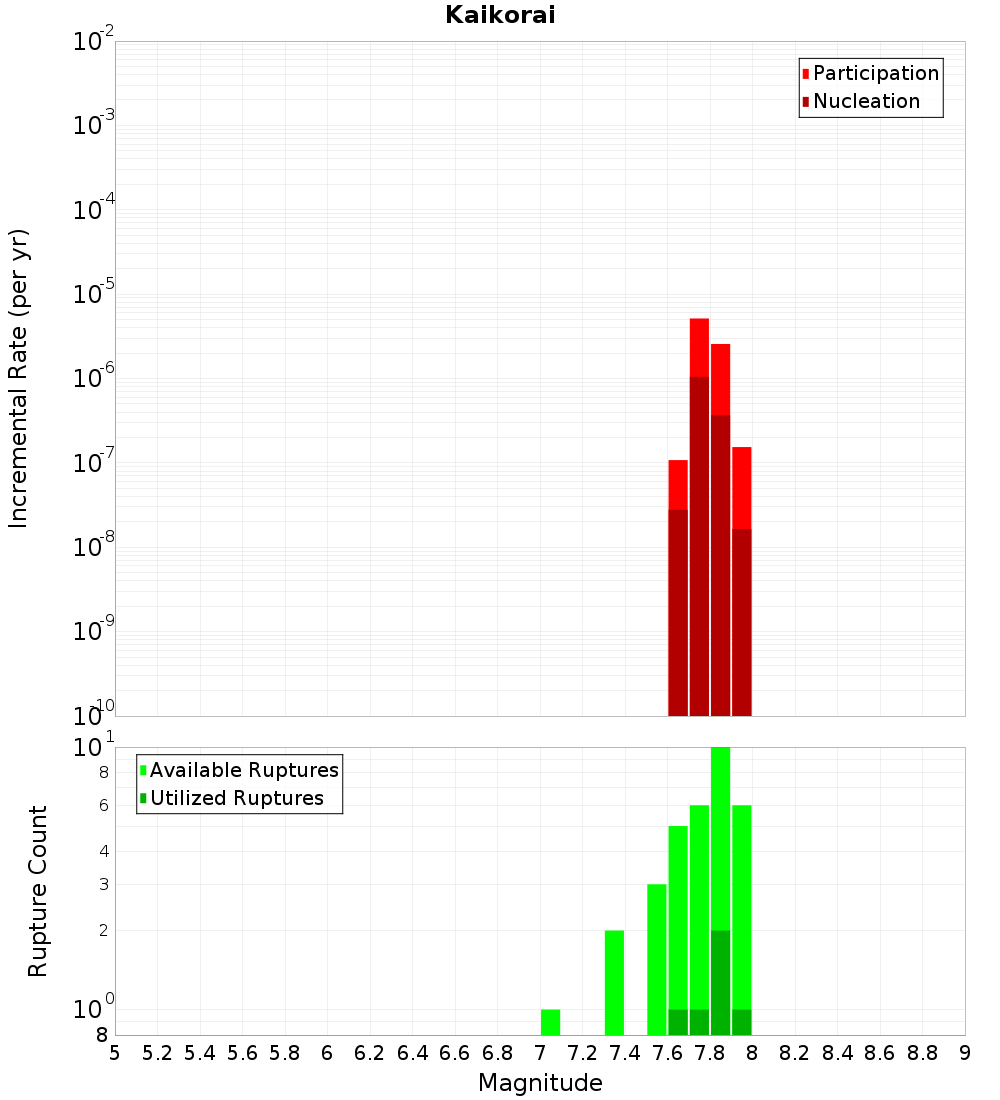 Kaikorai

Participation
Nucleation

Incremental Rate (per yr)

$10^{-2}$
$10^{-3}$
$10^{-4}$
$10^{-5}$
$10^{-6}$
$10^{-7}$
$10^{-8}$
$10^{-9}$
$10^{-10}$

Available Ruptures
Utilized Ruptures

Rupture Count

$10^{1}$
8
6
4
3
2
$10^{0}$
8

5 5.2 5.4 5.6 5.8 6 6.2 6.4 6.6 6.8 7 7.2 7.4 7.6 7.8 8 8.2 8.4 8.6 8.8 9

Magnitude